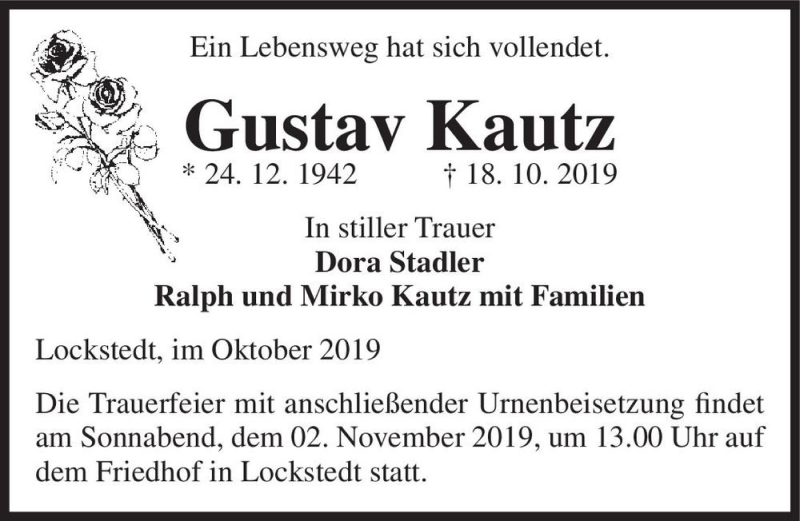 Ein Lebensweg hat sich vollendet.

Gustav Kautz

* 24. 12. 1942 † 18. 10. 2019

In stiller Trauer
Dora Stadler
Ralph und Mirko Kautz mit Familien

Lockstedt, im Oktober 2019

Die Trauerfeier mit anschließender Urnenbeisetzung findet am Sonnabend, dem 02. November 2019, um 13.00 Uhr auf dem Friedhof in Lockstedt statt.